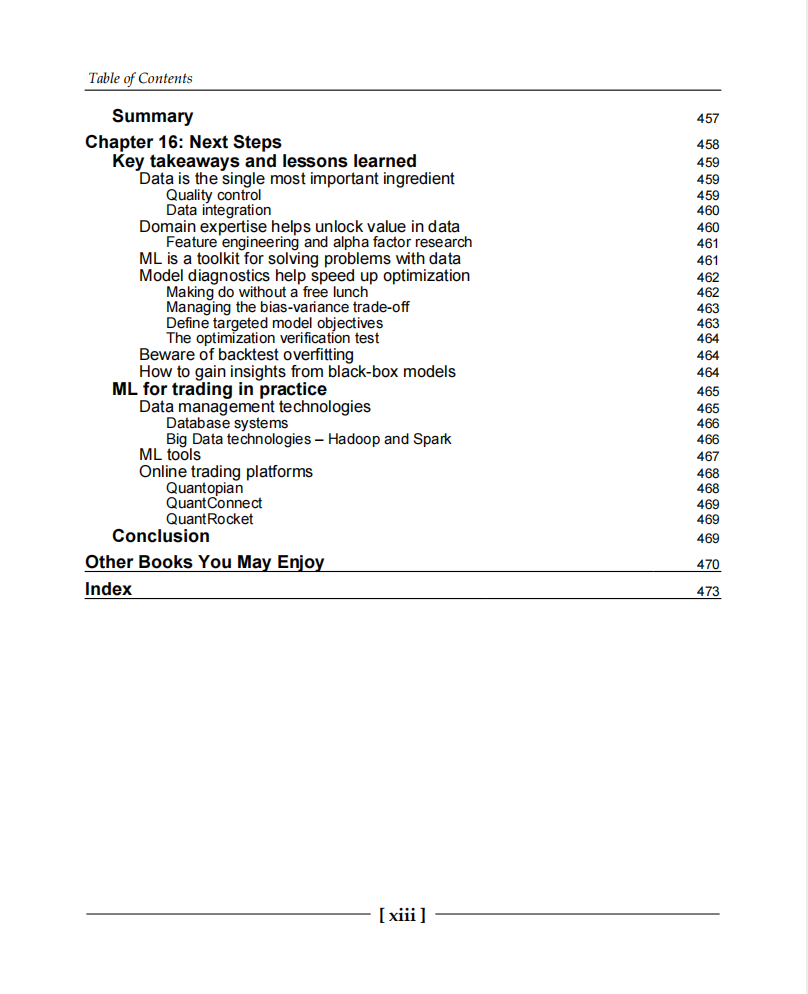 Table of Contents

Summary 457
Chapter 16: Next Steps 458
Key takeaways and lessons learned 459
Data is the single most important ingredient 459
Quality control 459
Data integration 460
Domain expertise helps unlock value in data 460
Feature engineering and alpha factor research 461
ML is a toolkit for solving problems with data 461
Model diagnostics help speed up optimization 462
Making do without a free lunch 462
Managing the bias-variance trade-off 463
Define targeted model objectives 463
The optimization verification test 464
Beware of backtest overfitting 464
How to gain insights from black-box models 464
ML for trading in practice 465
Data management technologies 465
Database systems 466
Big Data technologies – Hadoop and Spark 466
ML tools 467
Online trading platforms 468
Quantopian 468
QuantConnect 469
QuantRocket 469
Conclusion 469
Other Books You May Enjoy 470
Index 473

[ xiii ]